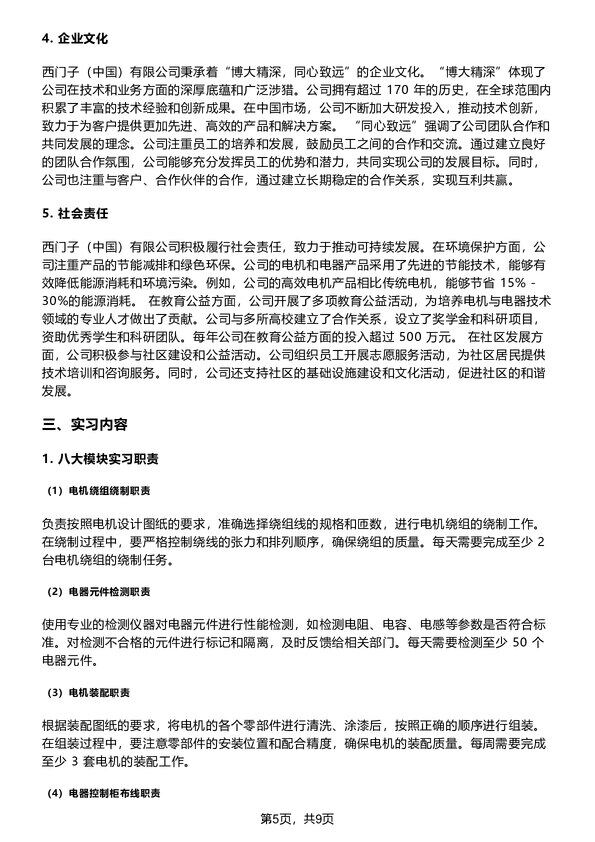 4. 企业文化

西门子（中国）有限公司秉承着“博大精深，同心致远”的企业文化。“博大精深”体现了公司在技术和业务方面的深厚底蕴和广泛涉猎。公司拥有超过 170 年的历史，在全球范围内积累了丰富的技术经验和创新成果。在中国市场，公司不断加大研发投入，推动技术创新，致力于为客户提供更加先进、高效的产品和解决方案。“同心致远”强调了公司团队合作和共同发展的理念。公司注重员工的培养和发展，鼓励员工之间的合作和交流。通过建立良好的团队合作氛围，公司能够充分发挥员工的优势和潜力，共同实现公司的发展目标。同时，公司也注重与客户、合作伙伴的合作，通过建立长期稳定的合作关系，实现互利共赢。

5. 社会责任

西门子（中国）有限公司积极履行社会责任，致力于推动可持续发展。在环境保护方面，公司注重产品的节能减排和绿色环保。公司的电机和电器产品采用了先进的节能技术，能够有效降低能源消耗和环境污染。例如，公司的高效电机产品相比传统电机，能够节省 15% - 30%的能源消耗。在教育公益方面，公司开展了多项教育公益活动，为培养电机与电器技术领域的专业人才做出了贡献。公司与多所高校建立了合作关系，设立了奖学金和科研项目，资助优秀学生和科研团队。每年公司在教育公益方面的投入超过 500 万元。在社区发展方面，公司积极参与社区建设和公益活动。公司组织员工开展志愿服务活动，为社区居民提供技术培训和咨询服务。同时，公司还支持社区的基础设施建设和文化活动，促进社区的和谐发展。

三、实习内容

1. 八大模块实习职责

（1）电机绕组绕制职责

负责按照电机设计图纸的要求，准确选择绕组线的规格和匝数，进行电机绕组的绕制工作。在绕制过程中，要严格控制绕线的张力和排列顺序，确保绕组的质量。每天需要完成至少 2 台电机绕组的绕制任务。

（2）电器元件检测职责

使用专业的检测仪器对电器元件进行性能检测，如检测电阻、电容、电感等参数是否符合标准。对检测不合格的元件进行标记和隔离，及时反馈给相关部门。每天需要检测至少 50 个电器元件。

（3）电机装配职责

根据装配图纸的要求，将电机的各个零部件进行清洗、涂漆后，按照正确的顺序进行组装。在组装过程中，要注意零部件的安装位置和配合精度，确保电机的装配质量。每周需要完成至少 3 套电机的装配工作。

（4）电器控制柜布线职责

第5页，共9页